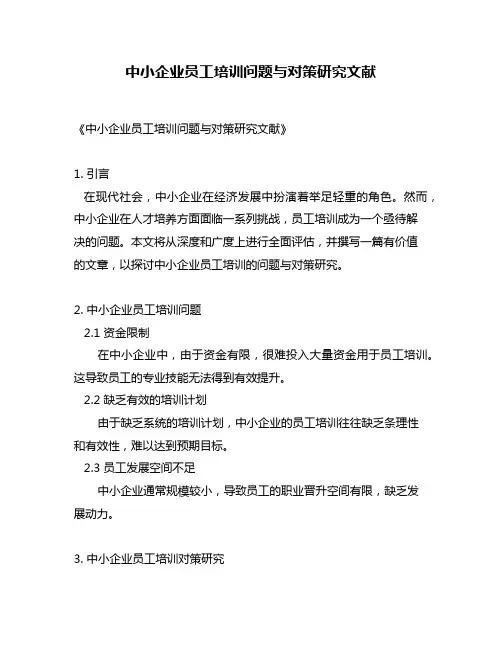 中小企业员工培训问题与对策研究文献

《中小企业员工培训问题与对策研究文献》

1. 引言
在现代社会，中小企业在经济发展中扮演着举足轻重的角色。然而，中小企业在人才培养方面面临一系列挑战，员工培训成为一个亟待解决的问题。本文将从深度和广度上进行全面评估，并撰写一篇有价值的文章，以探讨中小企业员工培训的问题与对策研究。

2. 中小企业员工培训问题
2.1 资金限制
在中小企业中，由于资金有限，很难投入大量资金用于员工培训。这导致员工的专业技能无法得到有效提升。
2.2 缺乏有效的培训计划
由于缺乏系统的培训计划，中小企业的员工培训往往缺乏条理性和有效性，难以达到预期目标。
2.3 员工发展空间不足
中小企业通常规模较小，导致员工的职业晋升空间有限，缺乏发展动力。

3. 中小企业员工培训对策研究